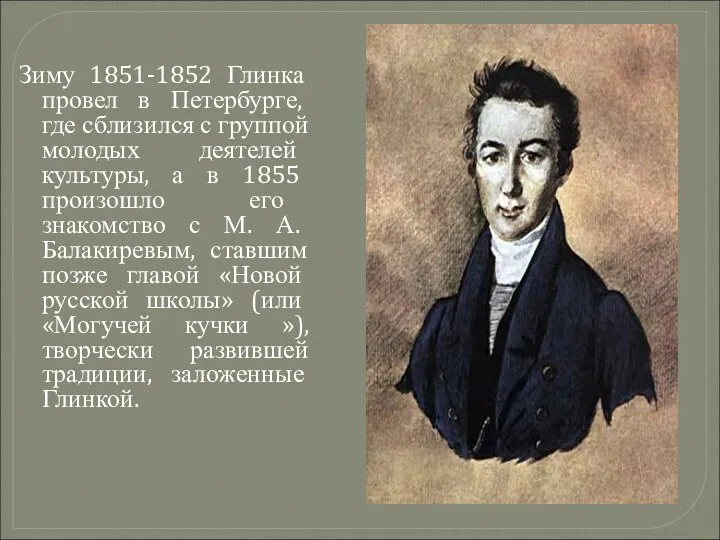 Зиму 1851-1852 Глинка провел в Петербурге, где сблизился с группой молодых деятелей культуры, а в 1855 произошло его знакомство с М. А. Балакиревым, ставшим позже главой «Новой русской школы» (или «Могучей кучки »), творчески развившей традиции, заложенные Глинкой.